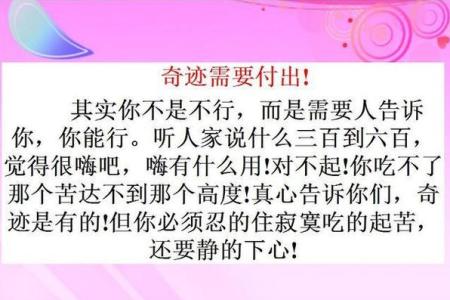 奇迹需要付出!

其实你不是不行，而是需要人告诉你，你能行。听人家说什么三百到六百，觉得很嗨吧，嗨有什么用!对不起!你吃不了那个苦达不到那个高度!真心告诉你们，奇迹是有的!但你必须忍的住寂寞吃的起苦，还要静的下心!